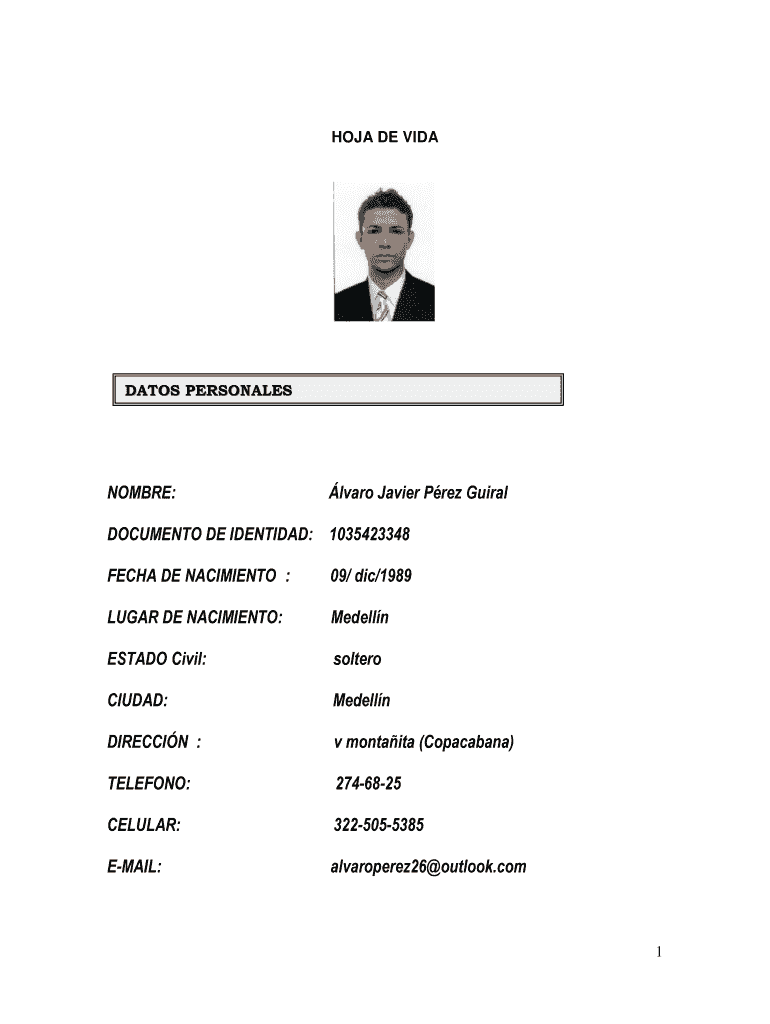 HOJA DE VIDA

DATOS PERSONALES

NOMBRE: Álvaro Javier Pérez Guiral

DOCUMENTO DE IDENTIDAD: 1035423348

FECHA DE NACIMIENTO : 09/ dic/1989

LUGAR DE NACIMIENTO: Medellín

ESTADO Civil: soltero

CIUDAD: Medellín

DIRECCIÓN : v montañita (Copacabana)

TELEFONO: 274-68-25

CELULAR: 322-505-5385

E-MAIL: alvaroperez26@outlook.com

1